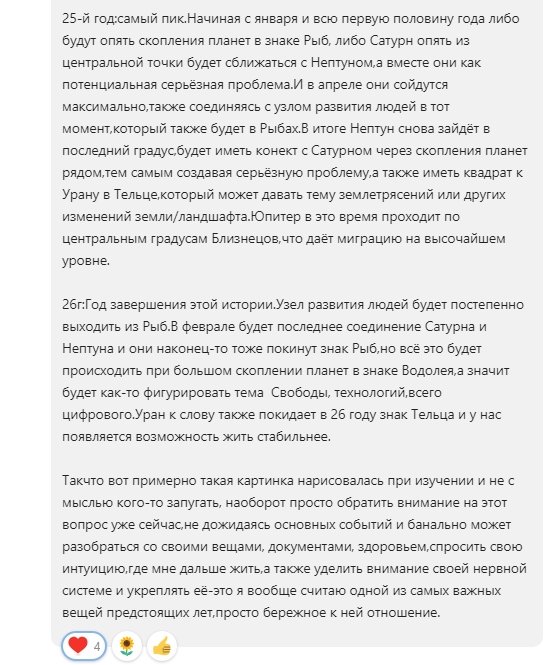 25-й год:самый пик.Начиная с января и всю первую половину года либо будут опять скопления планет в знаке Рыб, либо Сатурн опять из центральной точки будет сближаться с Нептуном,а вместе они как потенциальная серьёзная проблема.И в апреле они сойдутся максимально,также соединяясь с узлом развития людей в тот момент,который также будет в Рыбах.В итоге Нептун снова зайдёт в последний градус,будет иметь конект с Сатурном через скопления планет рядом,тем самым создавая серьёзную проблему,а также иметь квадрат к Урану в Тельце,который может давать тему землетрясений или других изменений земли/ландшафта.Юпитер в это время проходит по центральным градусам Близнецов,что даёт миграцию на высочайшем уровне.

26г:Год завершения этой истории.Узел развития людей будет постепенно выходить из Рыб.В феврале будет последнее соединение Сатурна и Нептуна и они наконец-то тоже покинут знак Рыб,но всё это будет происходить при большом скоплении планет в знаке Водолея,а значит будет как-то фигурировать тема  Свободы, технологий,всего цифрового.Уран к слову также покидает в 26 году знак Тельца и у нас появляется возможность жить стабильнее.

Такчто вот примерно такая картинка нарисовалась при изучении и не с мыслью кого-то запугать, наоборот просто обратить внимание на этот вопрос уже сейчас,не дожидаясь основных событий и банально может разобраться со своими вещами, документами, здоровьем,спросить свою интуицию,где мне дальше жить,а также уделить внимание своей нервной системе и укреплять её-это я вообще считаю одной из самых важных вещей предстоящих лет,просто бережное к ней отношение.

4